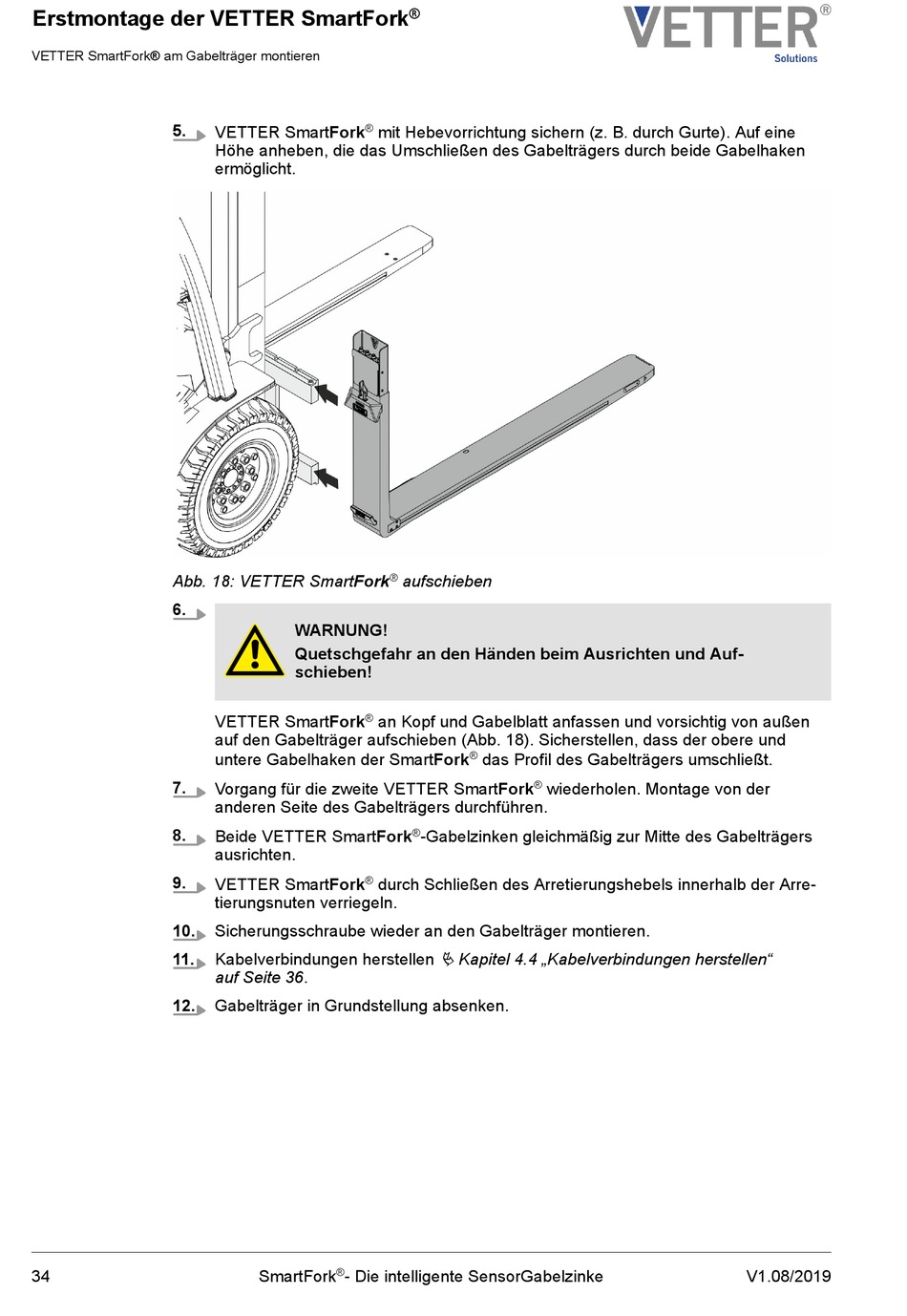 Erstmontage der VETTER SmartFork®

VETTER SmartFork® am Gabelträger montieren

VETTER® Solutions

5. VETTER SmartFork® mit Hebevorrichtung sichern (z. B. durch Gurte). Auf eine Höhe anheben, die das Umschließen des Gabelträgers durch beide Gabelhaken ermöglicht.

Abb. 18: VETTER SmartFork® aufschieben

6. WARNUNG!
Quetschgefahr an den Händen beim Ausrichten und Aufschieben!

VETTER SmartFork® an Kopf und Gabelblatt anfassen und vorsichtig von außen auf den Gabelträger aufschieben (Abb. 18). Sicherstellen, dass der obere und untere Gabelhaken der SmartFork® das Profil des Gabelträgers umschließt.

7. Vorgang für die zweite VETTER SmartFork® wiederholen. Montage von der anderen Seite des Gabelträgers durchführen.

8. Beide VETTER SmartFork®-Gabelzinken gleichmäßig zur Mitte des Gabelträgers ausrichten.

9. VETTER SmartFork® durch Schließen des Arretierungshebels innerhalb der Arretierungsnuten verriegeln.

10. Sicherungsschraube wieder an den Gabelträger montieren.

11. Kabelverbindungen herstellen ↳ Kapitel 4.4 „Kabelverbindungen herstellen“ auf Seite 36.

12. Gabelträger in Grundstellung absenken.

34 SmartFork®- Die intelligente SensorGabelzinke V1.08/2019